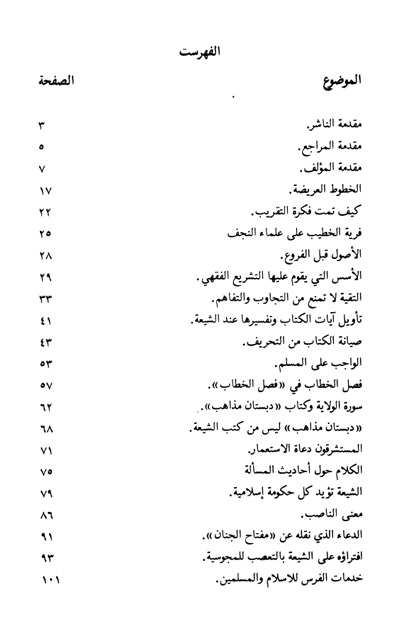 الفهرست

| الموضوع | الصفحة |
|---|---|
| مقدمة الناشر. | ٣ |
| مقدمة المراجع. | ٥ |
| مقدمة المؤلف. | ٧ |
| الخطوط العريضة. | ١٧ |
| كيف تمت فكرة التقريب. | ٢٢ |
| فرية الخطيب على علماء النجف | ٢٥ |
| الأصول قبل الفروع. | ٢٨ |
| الأسس التي يقوم عليها التشريع الفقهي. | ٢٩ |
| التقية لا تمنع من التجاوب والتفاهم. | ٣٣ |
| تأويل آيات الكتاب وتفسيرها عند الشيعة. | ٤١ |
| صيانة الكتاب من التحريف. | ٤٣ |
| الواجب على المسلم. | ٥٣ |
| فصل الخطاب في «فصل الخطاب». | ٥٧ |
| سورة الولاية وكتاب «دبستان مذاهب». | ٦٢ |
| «دبستان مذاهب» ليس من كتب الشيعة. | ٦٨ |
| المستشرقون دعاة الاستعمار. | ٧١ |
| الكلام حول أحاديث المسألة | ٧٥ |
| الشيعة تؤيد كل حكومة إسلامية. | ٧٩ |
| معنى الناصب. | ٨٦ |
| الدعاء الذي نقله عن «مفتاح الجنان». | ٩١ |
| افتراؤه على الشيعة بالتعصب للمجوسية. | ٩٣ |
| خدمات الفرس للاسلام والمسلمين. | ١٠١ |